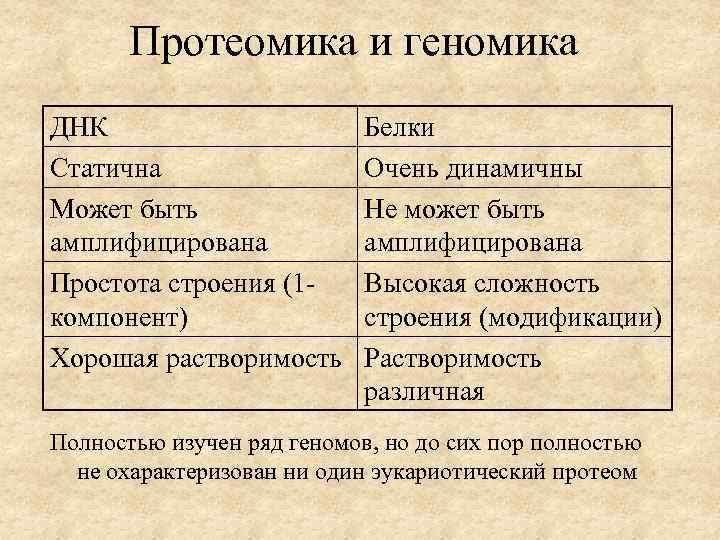 Протеомика и геномика

| ДНК | Белки |
|---|---|
| Статична | Очень динамичны |
| Может быть амплифицирована | Не может быть амплифицирована |
| Простота строения (1-компонент) | Высокая сложность строения (модификации) |
| Хорошая растворимость | Растворимость различная |

Полностью изучен ряд геномов, но до сих пор полностью не охарактеризован ни один эукариотический протеом